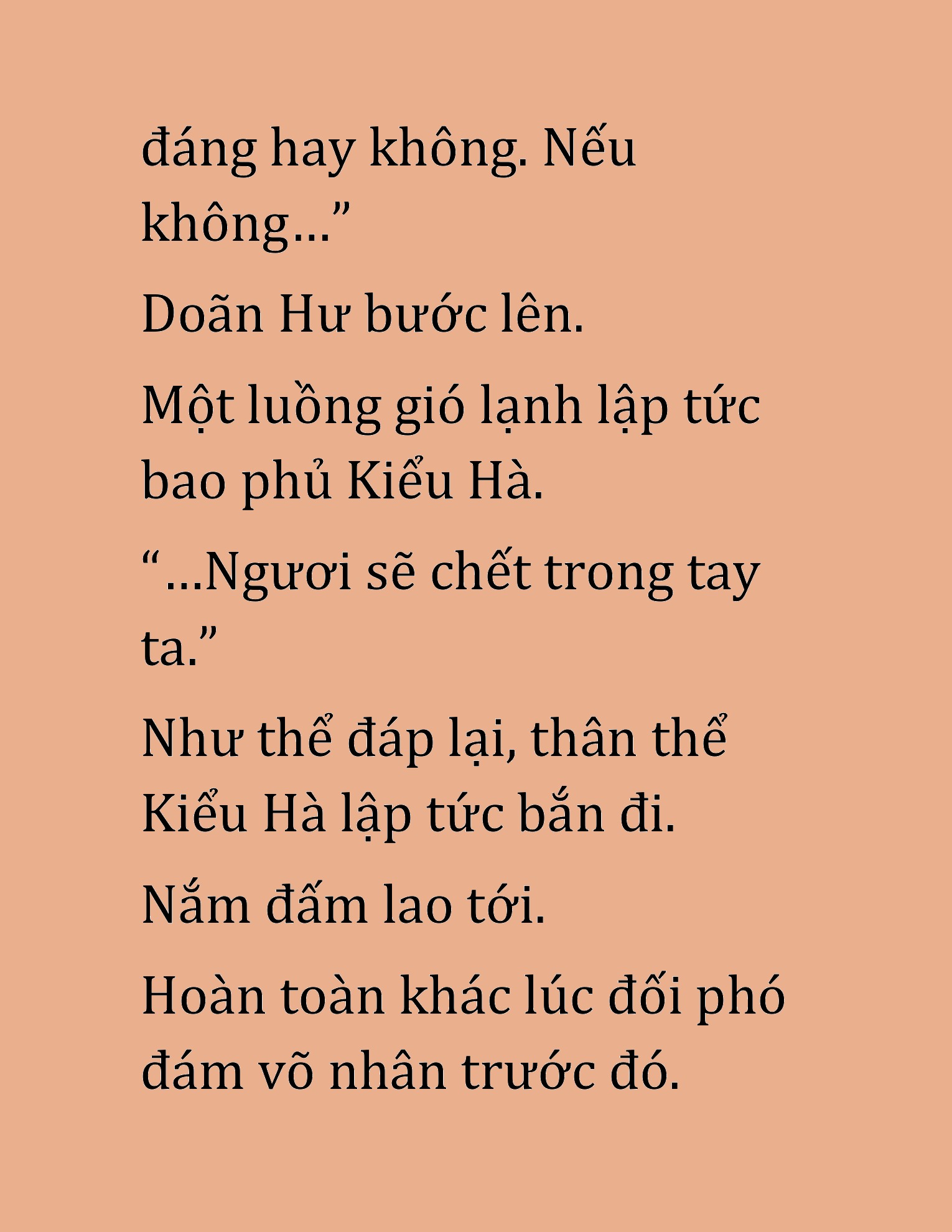 đáng hay không. Nếu không...”

Doãn Hư bước lên.

Một luồng gió lạnh lập tức bao phủ Kiểu Hà.

“...Ngươi sẽ chết trong tay ta.”

Như thể đáp lại, thân thể Kiểu Hà lập tức bắn đi.

Nắm đấm lao tới.

Hoàn toàn khác lúc đối phó đám võ nhân trước đó.